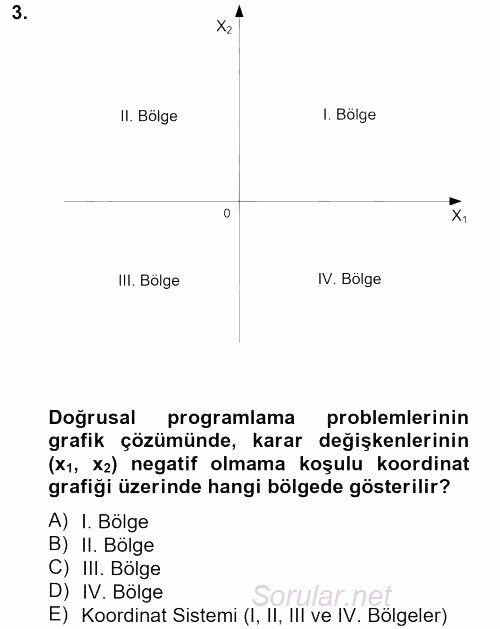 3.

$X_2$

II. Bölge

I. Bölge

0

$X_1$

III. Bölge

IV. Bölge

Doğrusal programlama problemlerinin grafik çözümünde, karar değişkenlerinin ($x_1$, $x_2$) negatif olmama koşulu koordinat grafiği üzerinde hangi bölgede gösterilir?

A) I. Bölge
B) II. Bölge
C) III. Bölge
D) IV. Bölge
E) Koordinat Sistemi (I, II, III ve IV. Bölgeler)

Sorular.net